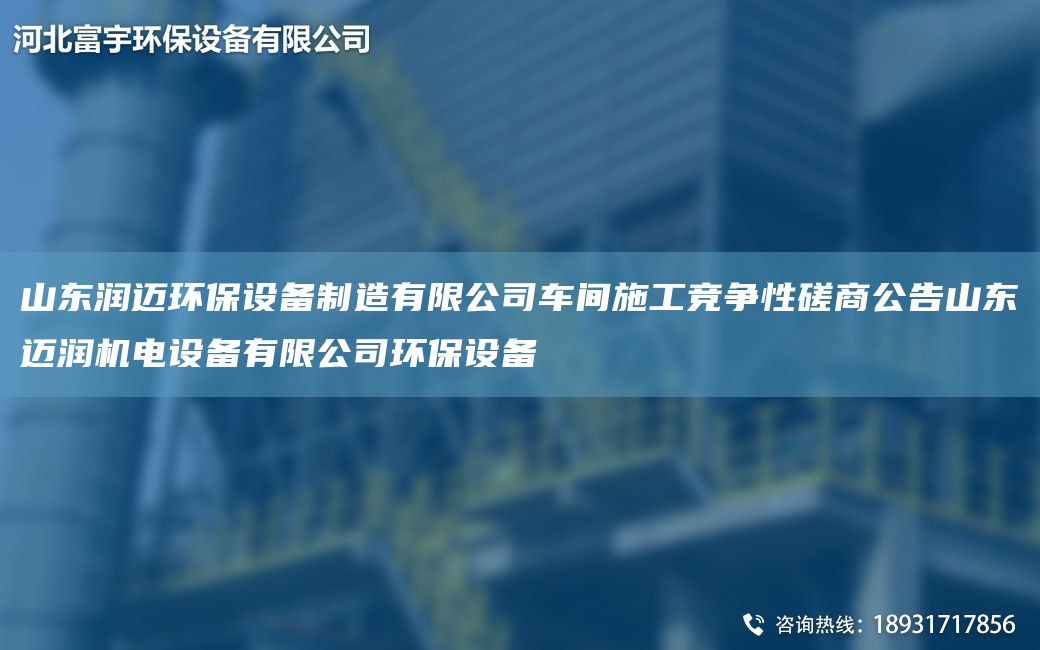 河北富宇环保设备有限公司

山东润迈环保设备制造有限公司车间施工竞争性磋商公告山东迈润机电设备有限公司环保设备

咨询热线：18931717856